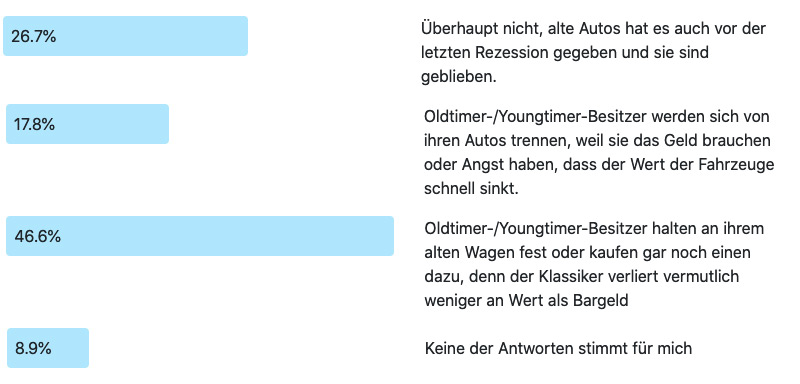 26.7%

Überhaupt nicht, alte Autos hat es auch vor der letzten Rezession gegeben und sie sind geblieben.

17.8%

Oldtimer-/Youngtimer-Besitzer werden sich von ihren Autos trennen, weil sie das Geld brauchen oder Angst haben, dass der Wert der Fahrzeuge schnell sinkt.

46.6%

Oldtimer-/Youngtimer-Besitzer halten an ihrem alten Wagen fest oder kaufen gar noch einen dazu, denn der Klassiker verliert vermutlich weniger an Wert als Bargeld

8.9%

Keine der Antworten stimmt für mich